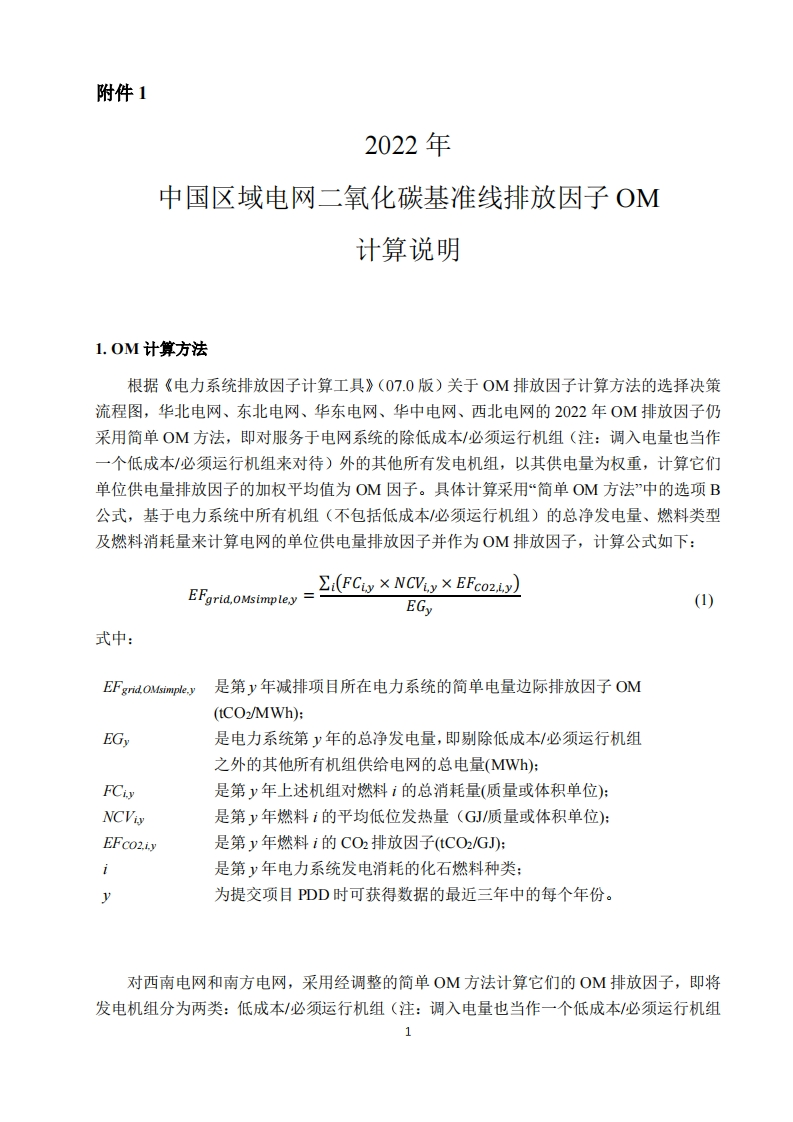 附件 1

2022 年

中国区域电网二氧化碳基准线排放因子 OM

计算说明

1. OM 计算方法

根据《电力系统排放因子计算工具》（07.0 版）关于 OM 排放因子计算方法的选择决策流程图，华北电网、东北电网、华东电网、华中电网、西北电网的 2022 年 OM 排放因子仍采用简单 OM 方法，即对服务于电网系统的除低成本/必须运行机组（注：调入电量也当作一个低成本/必须运行机组来对待）外的其他所有发电机组，以其供电量为权重，计算它们单位供电量排放因子的加权平均值为 OM 因子。具体计算采用“简单 OM 方法”中的选项 B 公式，基于电力系统中所有机组（不包括低成本/必须运行机组）的总净发电量、燃料类型及燃料消耗量来计算电网的单位供电量排放因子并作为 OM 排放因子，计算公式如下：

$EF_{grid,OMsimple,y} = \frac{\sum_i (FC_{i,y} \times NCV_{i,y} \times EF_{CO2,i,y})}{EG_y}$ (1)

式中：

$EF_{grid,OMsimple,y}$ 是第 $y$ 年减排项目所在电力系统的简单电量边际排放因子 OM ($tCO_2/MWh$)；
$EG_y$ 是电力系统第 $y$ 年的总净发电量，即剔除低成本/必须运行机组之外的其他所有机组供给电网的总电量(MWh)；
$FC_{i,y}$ 是第 $y$ 年上述机组对燃料 $i$ 的总消耗量(质量或体积单位)；
$NCV_{i,y}$ 是第 $y$ 年燃料 $i$ 的平均低位发热量（GJ/质量或体积单位)；
$EF_{CO2,i,y}$ 是第 $y$ 年燃料 $i$ 的 $CO_2$ 排放因子($tCO_2/GJ$)；
$i$ 是第 $y$ 年电力系统发电消耗的化石燃料种类；
$y$ 为提交项目 PDD 时可获得数据的最近三年中的每个年份。

对西南电网和南方电网，采用经调整的简单 OM 方法计算它们的 OM 排放因子，即将发电机组分为两类：低成本/必须运行机组（注：调入电量也当作一个低成本/必须运行机组

1